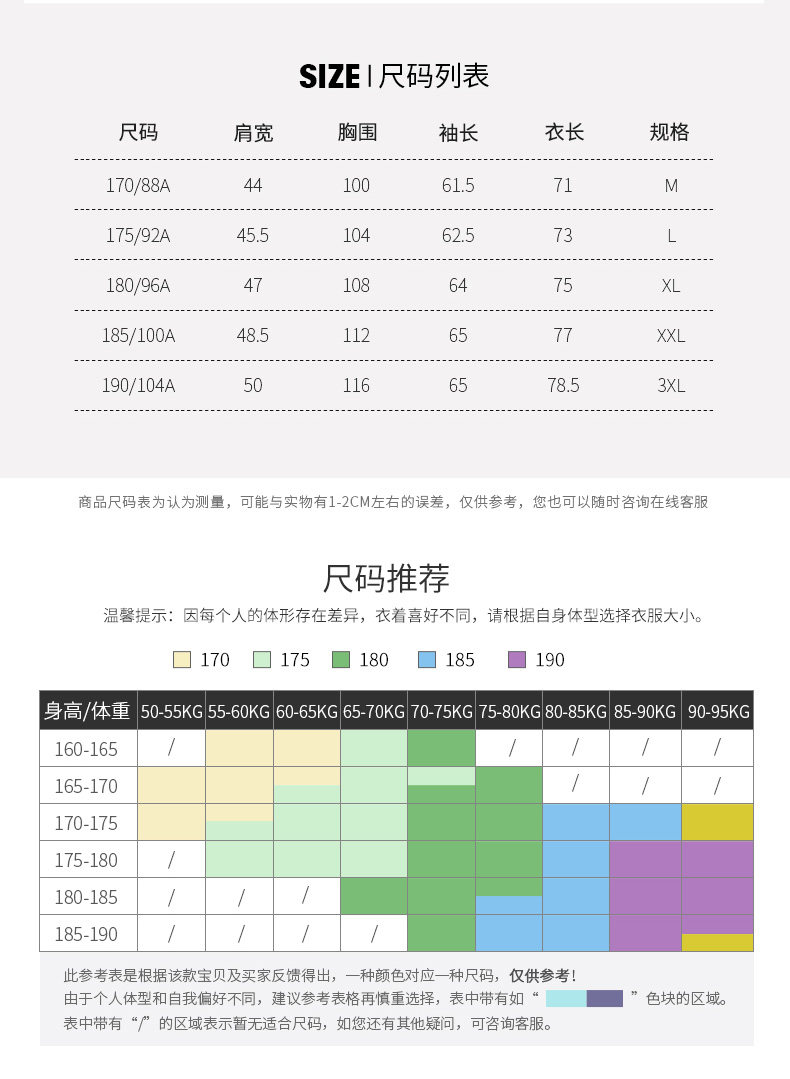 SIZE | 尺码列表

| 尺码 | 肩宽 | 胸围 | 袖长 | 衣长 | 规格 |
|---|---|---|---|---|---|
| 170/88A | 44 | 100 | 61.5 | 71 | M |
| 175/92A | 45.5 | 104 | 62.5 | 73 | L |
| 180/96A | 47 | 108 | 64 | 75 | XL |
| 185/100A | 48.5 | 112 | 65 | 77 | XXL |
| 190/104A | 50 | 116 | 65 | 78.5 | 3XL |

商品尺码表为认为测量，可能与实物有1-2CM左右的误差，仅供参考，您也可以随时咨询在线客服

尺码推荐

温馨提示：因每个人的体形存在差异，衣着喜好不同，请根据自身体型选择衣服大小。

170 175 180 185 190

| 身高/体重 | 50-55KG | 55-60KG | 60-65KG | 65-70KG | 70-75KG | 75-80KG | 80-85KG | 85-90KG | 90-95KG |
|---|---|---|---|---|---|---|---|---|---|
| 160-165 | / | | | | | / | / | / | / |
| 165-170 | | | | | | | / | / | / |
| 170-175 | | | | | | | | | |
| 175-180 | / | | | | | | | | |
| 180-185 | / | / | / | | | | | | |
| 185-190 | / | / | / | / | | | | | |

此参考表是根据该款宝贝及买家反馈得出，一种颜色对应一种尺码，仅供参考！
由于个人体型和自我偏好不同，建议参考表格再慎重选择，表中带有如“ ”色块的区域。
表中带有“/”的区域表示暂无适合尺码，如您还有其他疑问，可咨询客服。